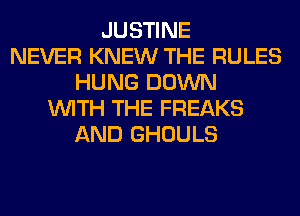 JUSTINE
NEVER KNEW THE RULES
HUNG DOWN
WITH THE FREAKS
AND GHOULS